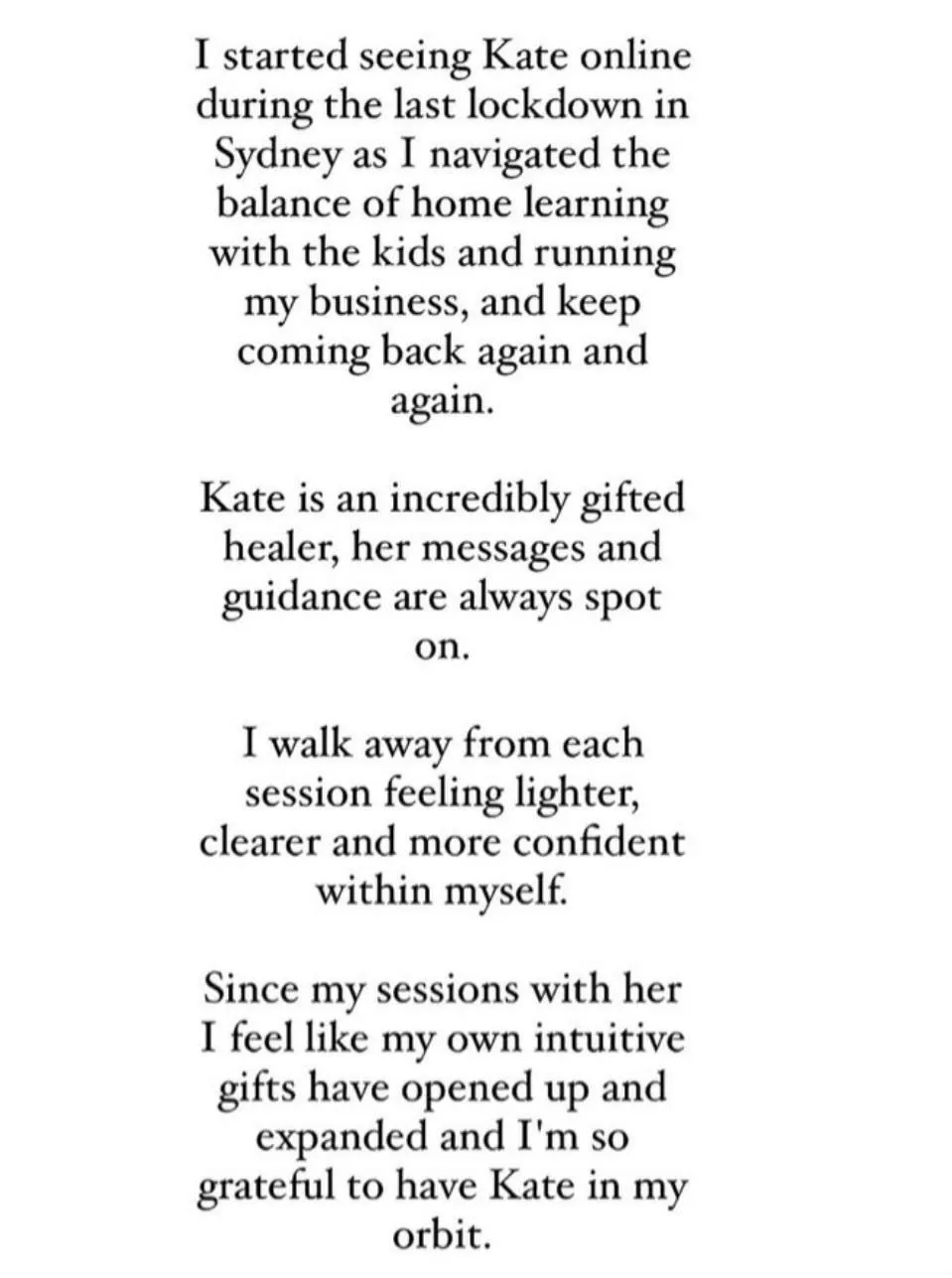 I started seeing Kate online during the last lockdown in Sydney as I navigated the balance of home learning with the kids and running my business, and keep coming back again and again.

Kate is an incredibly gifted healer, her messages and guidance are always spot on.

I walk away from each session feeling lighter, clearer and more confident within myself.

Since my sessions with her I feel like my own intuitive gifts have opened up and expanded and I'm so grateful to have Kate in my orbit.